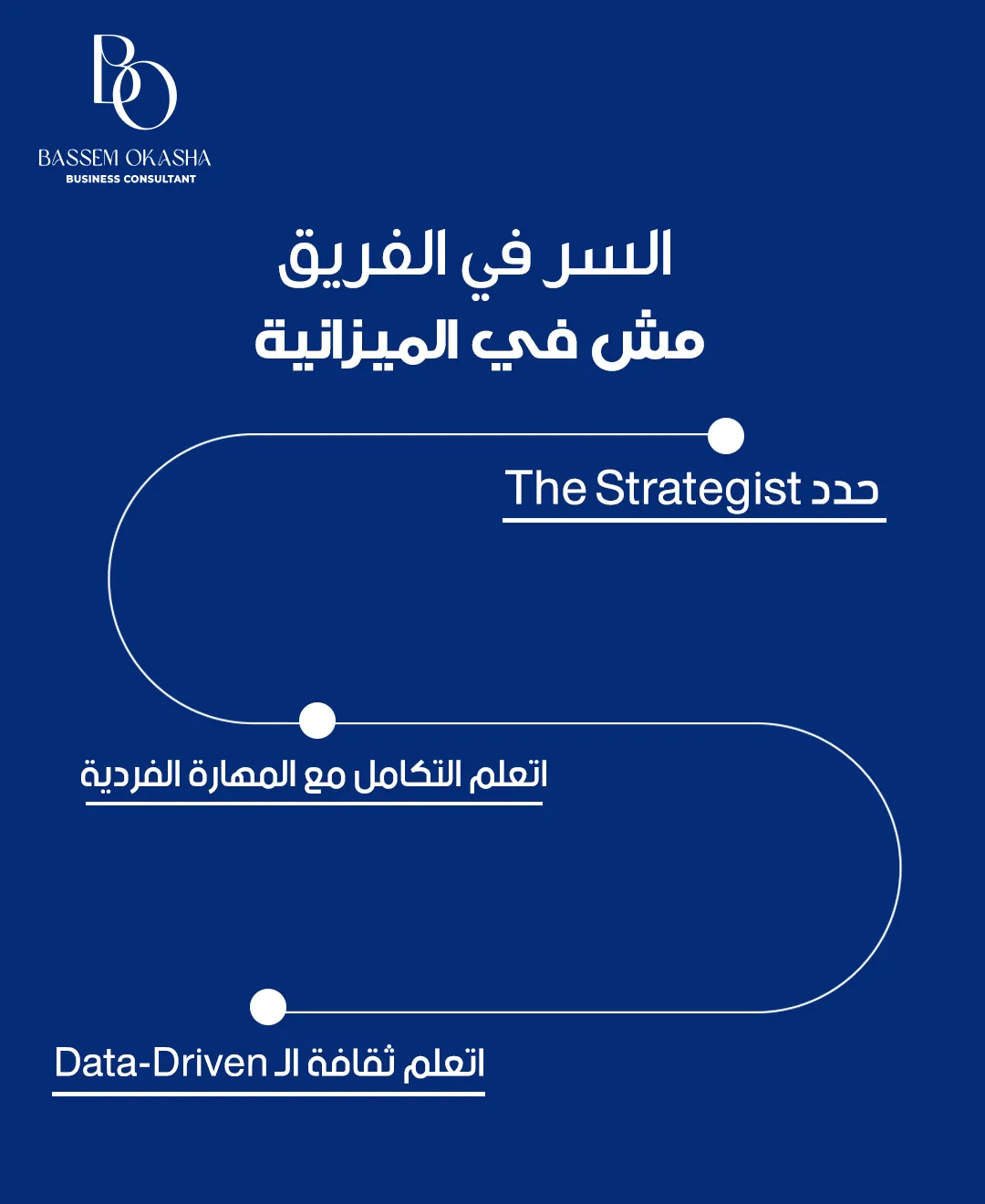 BO
BASSEM OKASHA
BUSINESS CONSULTANT

السر في الفريق
مش في الميزانية

حدد The Strategist

اتعلم التكامل مع المهارة الفردية

اتعلم ثقافة الـ Data-Driven